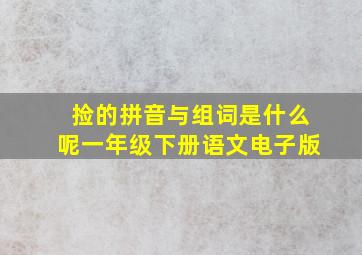 捡的拼音与组词是什么呢一年级下册语文电子版